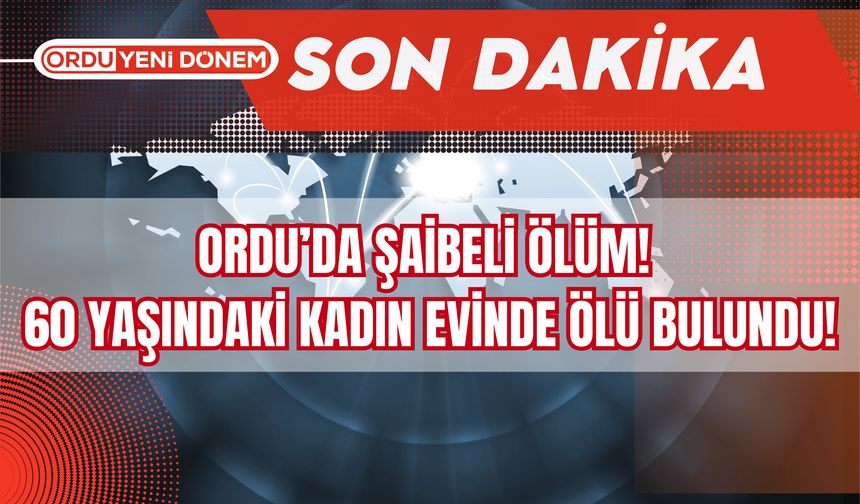 ORDU YENİ DÖNEM

SON DAKİKA

ORDU'DA ŞAİBELİ ÖLÜM!
60 YAŞINDAKİ KADIN EVİNDE ÖLÜ BULUNDU!